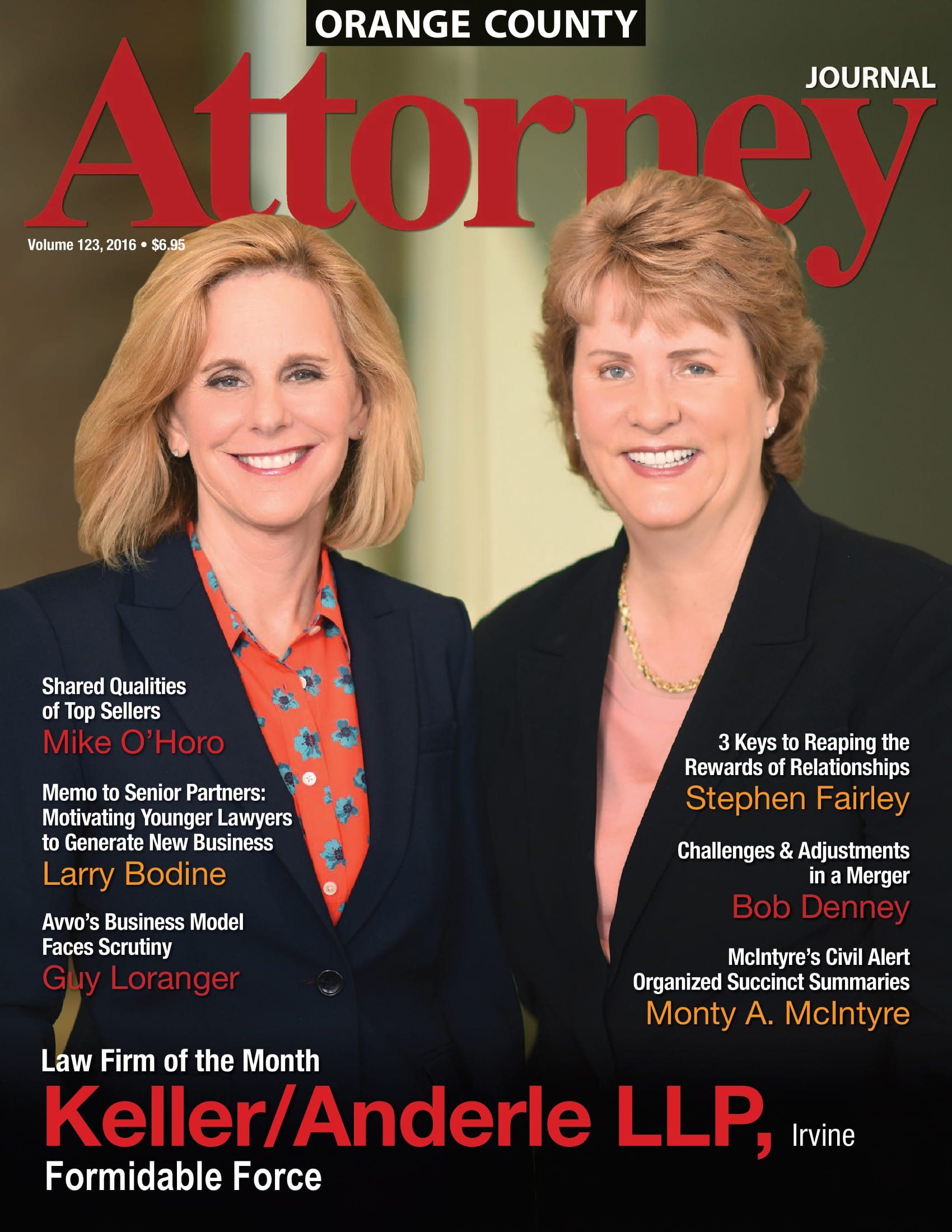 ORANGE COUNTY

Attorney

JOURNAL

Volume 123, 2016 • $6.95

Shared Qualities of Top Sellers
Mike O'Horo

Memo to Senior Partners: Motivating Younger Lawyers to Generate New Business
Larry Bodine

Avvo's Business Model Faces Scrutiny
Guy Loranger

3 Keys to Reaping the Rewards of Relationships
Stephen Fairley

Challenges & Adjustments in a Merger
Bob Denney

McIntyre's Civil Alert Organized Succinct Summaries
Monty A. McIntyre

Law Firm of the Month

Keller/Anderle LLP, Irvine

Formidable Force